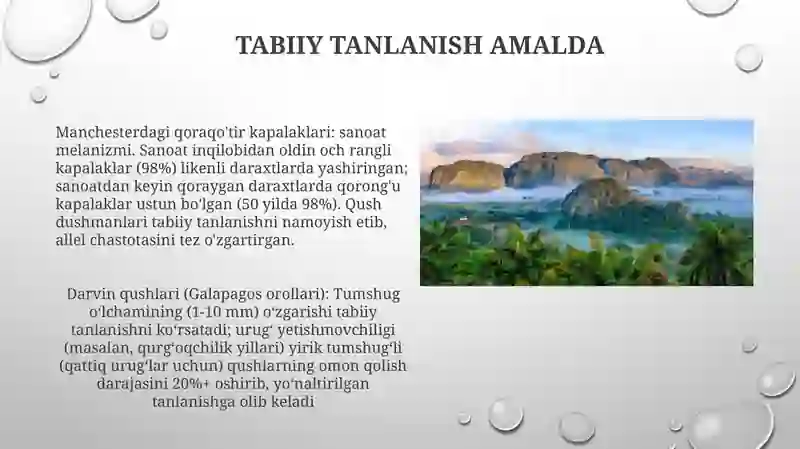 TABIIY TANLANISH AMALDA

Manchesterdagi qoraqo'tir kapalaklari: sanoat melanizmi. Sanoat inqilobidan oldin och rangli kapalaklar (98%) likenli daraxtlarda yashiringan; sanoatdan keyin qoraygan daraxtlarda qorong'u kapalaklar ustun bo'lgan (50 yilda 98%). Qush dushmanlari tabiiy tanlanishni namoyish etib, allel chastotasini tez o'zgartirgan.

Darvin qushlari (Galapagos orollari): Tumshug o'lchamining (1-10 mm) o'zgarishi tabiiy tanlanishni ko'rsatadi; urug' yetishmovchiligi (masalan, qurg'oqchilik yillari) yirik tumshug'li (qattiq urug'lar uchun) qushlarning omon qolish darajasini 20%+ oshirib, yo'naltirilgan tanlanishga olib keladi